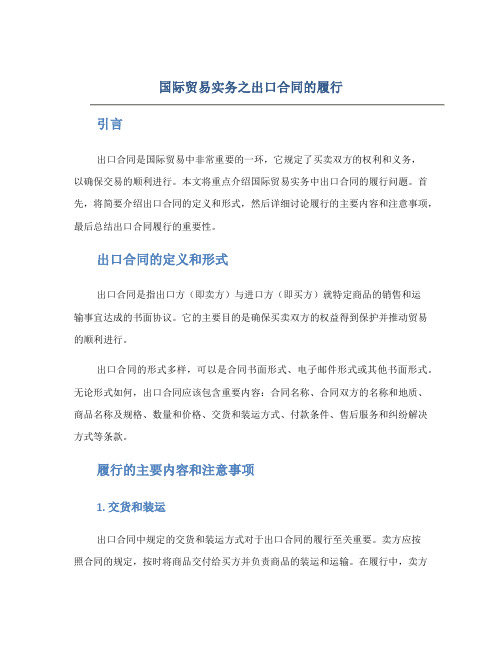 国际贸易实务之出口合同的履行

引言

出口合同是国际贸易中非常重要的一环，它规定了买卖双方的权利和义务，以确保交易的顺利进行。本文将重点介绍国际贸易实务中出口合同的履行问题。首先，将简要介绍出口合同的定义和形式，然后详细讨论履行的主要内容和注意事项，最后总结出口合同履行的重要性。

出口合同的定义和形式

出口合同是指出口方（即卖方）与进口方（即买方）就特定商品的销售和运输事宜达成的书面协议。它的主要目的是确保买卖双方的权益得到保护并推动贸易的顺利进行。

出口合同的形式多样，可以是合同书面形式、电子邮件形式或其他书面形式。无论形式如何，出口合同应该包含重要内容：合同名称、合同双方的名称和地质、商品名称及规格、数量和价格、交货和装运方式、付款条件、售后服务和纠纷解决方式等条款。

履行的主要内容和注意事项

1. 交货和装运

出口合同中规定的交货和装运方式对于出口合同的履行至关重要。卖方应按照合同的规定，按时将商品交付给买方并负责商品的装运和运输。在履行中，卖方